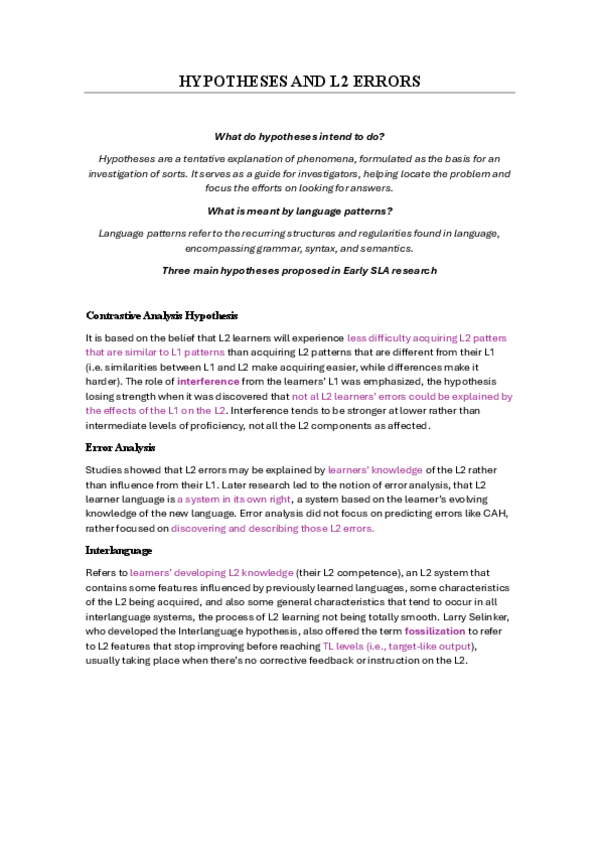 HYPOTHESES AND L2 ERRORS

What do hypotheses intend to do?

Hypotheses are a tentative explanation of phenomena, formulated as the basis for an investigation of sorts. It serves as a guide for investigators, helping locate the problem and focus the efforts on looking for answers.

What is meant by language patterns?

Language patterns refer to the recurring structures and regularities found in language, encompassing grammar, syntax, and semantics.

Three main hypotheses proposed in Early SLA research

Contrastive Analysis Hypothesis

It is based on the belief that L2 learners will experience less difficulty acquiring L2 patters that are similar to L1 patterns than acquiring L2 patterns that are different from their L1 (i.e. similarities between L1 and L2 make acquiring easier, while differences make it harder). The role of interference from the learners' L1 was emphasized, the hypothesis losing strength when it was discovered that not al L2 learners' errors could be explained by the effects of the L1 on the L2. Interference tends to be stronger at lower rather than intermediate levels of proficiency, not all the L2 components as affected.

Error Analysis

Studies showed that L2 errors may be explained by learners' knowledge of the L2 rather than influence from their L1. Later research led to the notion of error analysis, that L2 learner language is a system in its own right, a system based on the learner's evolving knowledge of the new language. Error analysis did not focus on predicting errors like CAH, rather focused on discovering and describing those L2 errors.

Interlanguage

Refers to learners' developing L2 knowledge (their L2 competence), an L2 system that contains some features influenced by previously learned languages, some characteristics of the L2 being acquired, and also some general characteristics that tend to occur in all interlanguage systems, the process of L2 learning not being totally smooth. Larry Selinker, who developed the Interlanguage hypothesis, also offered the term fossilization to refer to L2 features that stop improving before reaching TL levels (i.e., target-like output), usually taking place when there's no corrective feedback or instruction on the L2.